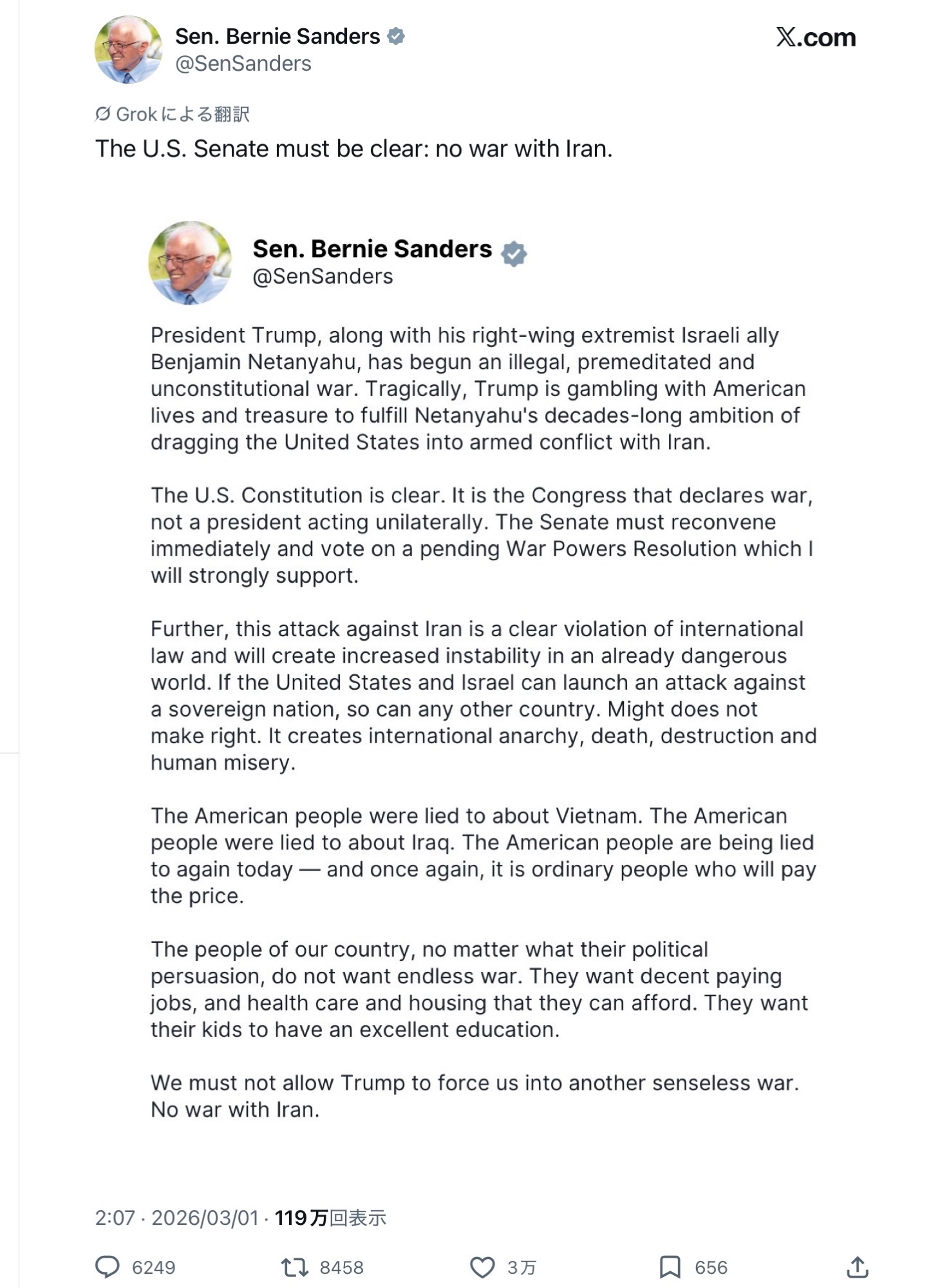 Sen. Bernie Sanders
@SenSanders

X.com

Grokによる翻訳
The U.S. Senate must be clear: no war with Iran.

Sen. Bernie Sanders
@SenSanders

President Trump, along with his right-wing extremist Israeli ally Benjamin Netanyahu, has begun an illegal, premeditated and unconstitutional war. Tragically, Trump is gambling with American lives and treasure to fulfill Netanyahu's decades-long ambition of dragging the United States into armed conflict with Iran.

The U.S. Constitution is clear. It is the Congress that declares war, not a president acting unilaterally. The Senate must reconvene immediately and vote on a pending War Powers Resolution which I will strongly support.

Further, this attack against Iran is a clear violation of international law and will create increased instability in an already dangerous world. If the United States and Israel can launch an attack against a sovereign nation, so can any other country. Might does not make right. It creates international anarchy, death, destruction and human misery.

The American people were lied to about Vietnam. The American people were lied to about Iraq. The American people are being lied to again today — and once again, it is ordinary people who will pay the price.

The people of our country, no matter what their political persuasion, do not want endless war. They want decent paying jobs, and health care and housing that they can afford. They want their kids to have an excellent education.

We must not allow Trump to force us into another senseless war. No war with Iran.

2:07 · 2026/03/01 · 119万回表示

6249 8458 3万 656